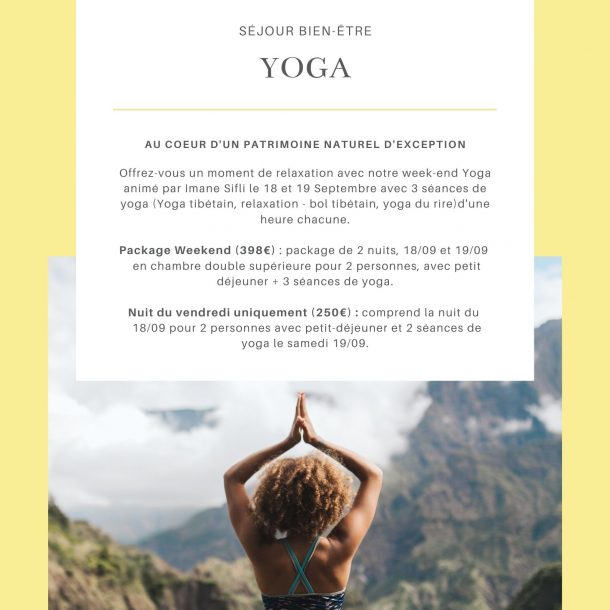 SÉJOUR BIEN-ÊTRE

YOGA

AU COEUR D'UN PATRIMOINE NATUREL D'EXCEPTION

Offrez-vous un moment de relaxation avec notre week-end Yoga animé par Imane Sifli le 18 et 19 Septembre avec 3 séances de yoga (Yoga tibétain, relaxation - bol tibétain, yoga du rire)d'une heure chacune.

Package Weekend (398€) : package de 2 nuits, 18/09 et 19/09 en chambre double supérieure pour 2 personnes, avec petit déjeuner + 3 séances de yoga.

Nuit du vendredi uniquement (250€) : comprend la nuit du 18/09 pour 2 personnes avec petit-déjeuner et 2 séances de yoga le samedi 19/09.